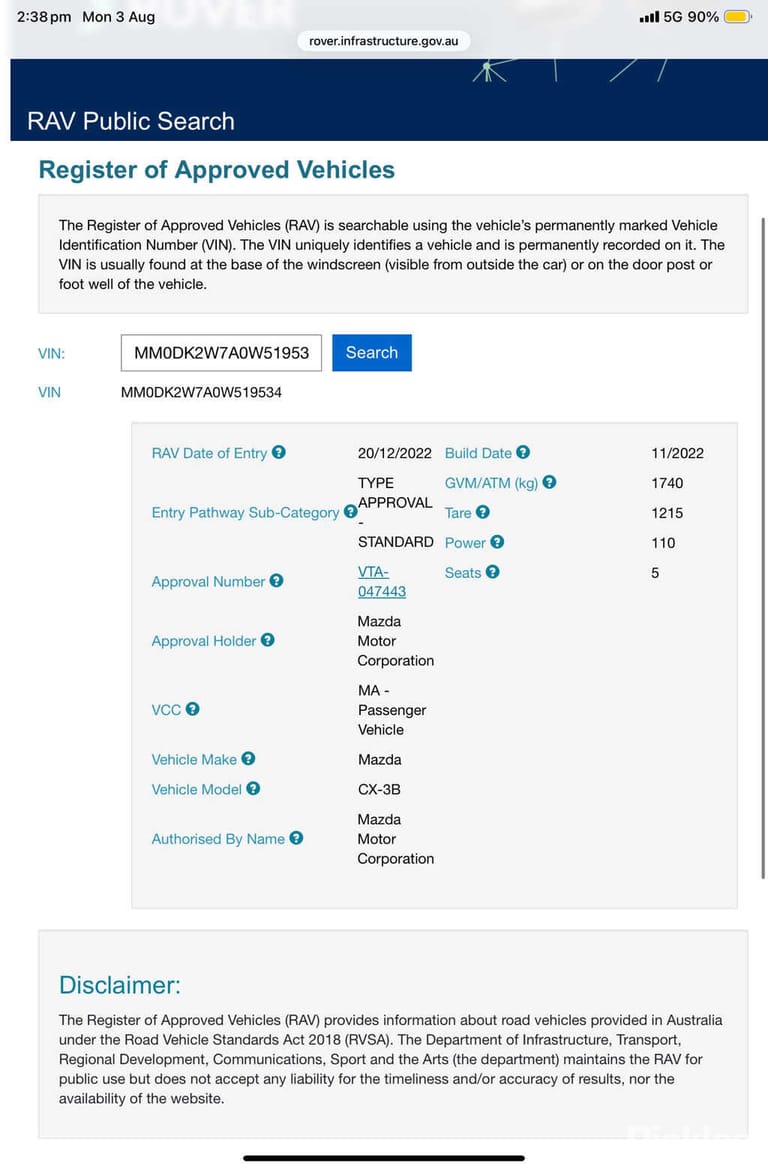 2:38 pm Mon 3 Aug

5G 90%

rover.infrastructure.gov.au

RAV Public Search

Register of Approved Vehicles

The Register of Approved Vehicles (RAV) is searchable using the vehicle's permanently marked Vehicle Identification Number (VIN). The VIN uniquely identifies a vehicle and is permanently recorded on it. The VIN is usually found at the base of the windscreen (visible from outside the car) or on the door post or foot well of the vehicle.

VIN: MM0DK2W7A0W51953 Search

VIN MM0DK2W7A0W519534

| | | | |
|---|---|---|---|
| RAV Date of Entry | 20/12/2022 | Build Date | 11/2022 |
| Entry Pathway Sub-Category | TYPE APPROVAL - STANDARD | GVM/ATM (kg) | 1740 |
| | | Tare | 1215 |
| | | Power | 110 |
| Approval Number | VTA-047443 | Seats | 5 |
| Approval Holder | Mazda Motor Corporation | | |
| VCC | MA - Passenger Vehicle | | |
| Vehicle Make | Mazda | | |
| Vehicle Model | CX-3B | | |
| Authorised By Name | Mazda Motor Corporation | | |

Disclaimer:

The Register of Approved Vehicles (RAV) provides information about road vehicles provided in Australia under the Road Vehicle Standards Act 2018 (RVSA). The Department of Infrastructure, Transport, Regional Development, Communications, Sport and the Arts (the department) maintains the RAV for public use but does not accept any liability for the timeliness and/or accuracy of results, nor the availability of the website.